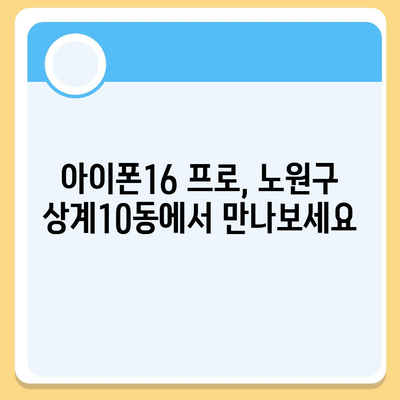 아이폰16 프로, 노원구 상계10동에서 만나보세요